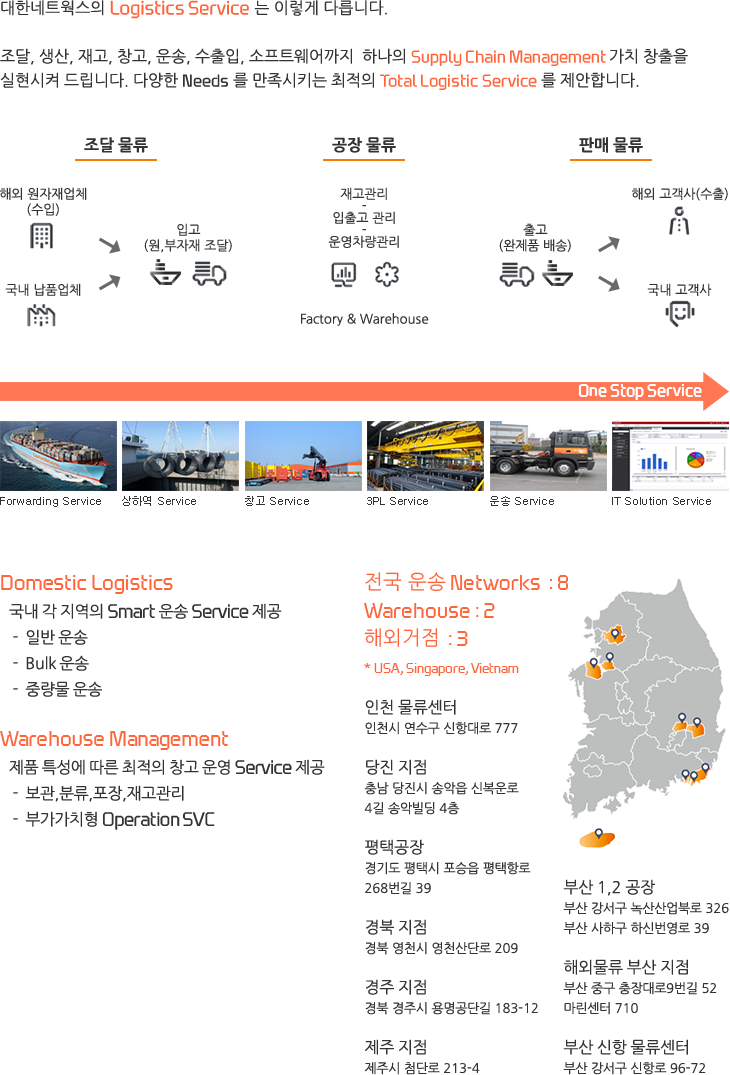 대한네트웍스의 Logistics Service 는 이렇게 다릅니다.

조달, 생산, 재고, 창고, 운송, 수출입, 소프트웨어까지 하나의 Supply Chain Management 가치 창출을 실현시켜 드립니다. 다양한 Needs 를 만족시키는 최적의 Total Logistic Service 를 제안합니다.

조달 물류

해외 원자재업체 (수입)

국내 납품업체

입고 (원,부자재 조달)

공장 물류

재고관리
-
입출고 관리
-
운영차량관리

Factory & Warehouse

판매 물류

출고 (완제품 배송)

해외 고객사(수출)

국내 고객사

One Stop Service

Forwarding Service

상하역 Service

창고 Service

3PL Service

운송 Service

IT Solution Service

Domestic Logistics

국내 각 지역의 Smart 운송 Service 제공
- 일반 운송
- Bulk 운송
- 중량물 운송

Warehouse Management

제품 특성에 따른 최적의 창고 운영 Service 제공
- 보관,분류,포장,재고관리
- 부가가치형 Operation SVC

전국 운송 Networks : 8
Warehouse : 2
해외거점 : 3
* USA, Singapore, Vietnam

인천 물류센터
인천시 연수구 신항대로 777

당진 지점
충남 당진시 송악읍 신복운로 4길 송악빌딩 4층

평택공장
경기도 평택시 포승읍 평택항로 268번길 39

경북 지점
경북 영천시 영천산단로 209

경주 지점
경북 경주시 용명공단길 183-12

제주 지점
제주시 첨단로 213-4

부산 1,2 공장
부산 강서구 녹산산업북로 326
부산 사하구 하신번영로 39

해외물류 부산 지점
부산 중구 충장대로9번길 52 마린센터 710

부산 신항 물류센터
부산 강서구 신항로 96-72